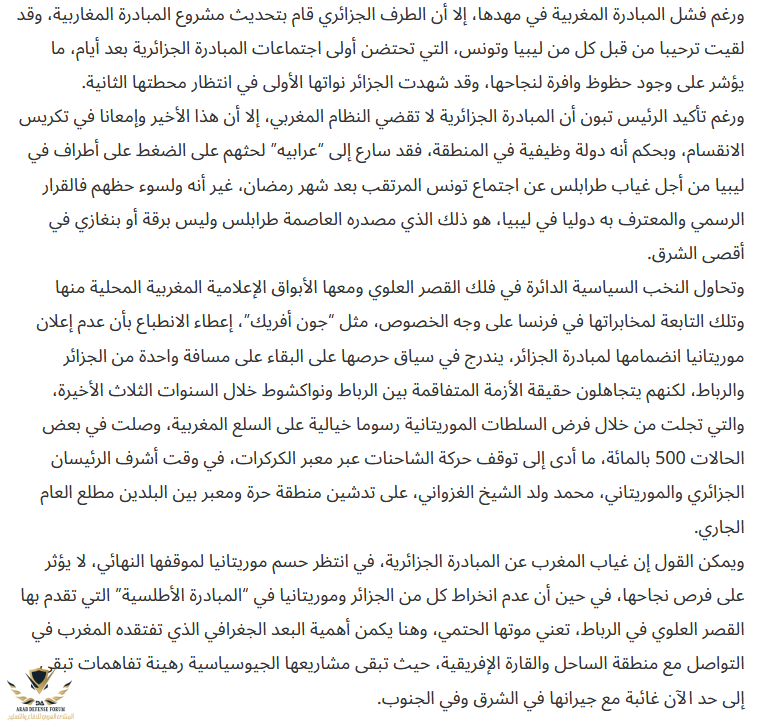 ورغم فشل المبادرة المغربية في مهدها، إلا أن الطرف الجزائري قام بتحديث مشروع المبادرة المغاربية، وقد لقيت ترحيبا من قبل كل من ليبيا وتونس، التي تحتضن أولى اجتماعات المبادرة الجزائرية بعد أيام، ما يؤشر على وجود حظوظ وافرة لنجاحها، وقد شهدت الجزائر نواتها الأولى في انتظار محطتها الثانية.
ورغم تأكيد الرئيس تبون أن المبادرة الجزائرية لا تقضي النظام المغربي، إلا أن هذا الأخير وإمعانا في تكريس الانقسام، وبحكم أنه دولة وظيفية في المنطقة، فقد سارع إلى "عرابيه" لحثهم على الضغط على أطراف في ليبيا من أجل غياب طرابلس عن اجتماع تونس المرتقب بعد شهر رمضان، غير أنه ولسوء حظهم فالقرار الرسمي والمعترف به دوليا في ليبيا، هو ذلك الذي مصدره العاصمة طرابلس وليس برقة أو بنغازي في أقصى الشرق.
وتحاول النخب السياسية الدائرة في فلك القصر العلوي ومعها الأبواق الإعلامية المغربية المحلية منها وتلك التابعة لمخابراتها في فرنسا على وجه الخصوص، مثل "جون أفريك"، إعطاء الانطباع بأن عدم إعلان موريتانيا انضمامها لمبادرة الجزائر، يندرج في سياق حرصها على البقاء على مسافة واحدة من الجزائر والرباط، لكنهم يتجاهلون حقيقة الأزمة المتفاقمة بين الرباط ونواكشوط خلال السنوات الثلاث الأخيرة، والتي تجلت من خلال فرض السلطات الموريتانية رسوما خيالية على السلع المغربية، وصلت في بعض الحالات 500 بالمائة، ما أدى إلى توقف حركة الشاحنات عبر معبر الكركرات، في وقت أشرف الرئيسان الجزائري والموريتاني، محمد ولد الشيخ الغزواني، على تدشين منطقة حرة ومعبر بين البلدين مطلع العام الجاري.
ويمكن القول إن غياب المغرب عن المبادرة الجزائرية، في انتظر حسم موريتانيا لموقفها النهائي، لا يؤثر على فرص نجاحها، في حين أن عدم انخراط كل من الجزائر وموريتانيا في "المبادرة الأطلسية" التي تقدم بها القصر العلوي في الرباط، تعني موتها الحتمي، وهنا يكمن أهمية البعد الجغرافي الذي تفتقده المغرب في التواصل مع منطقة الساحل والقارة الإفريقية، حيث تبقى مشاريعها الجيوسياسية رهينة تفاهمات تبقى إلى حد الآن غائبة مع جيرانها في الشرق وفي الجنوب.

ARAB DEFENSE FORUM
المنتدى العربي للدفاع والتسليح